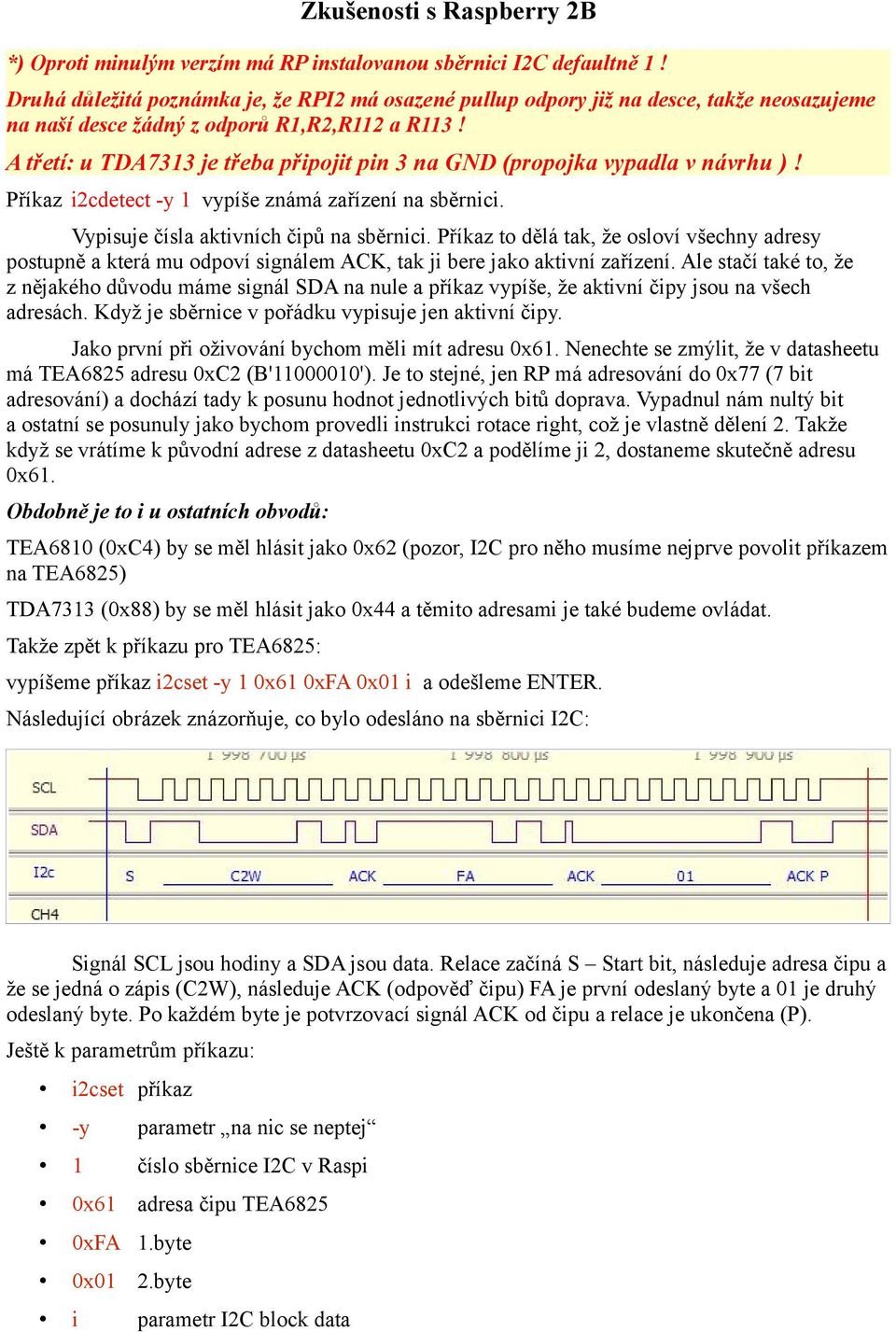 Zkušenosti s Raspberry 2B

*) Oproti minulým verzím má RP instalovanou sběrnici I2C defaultně 1 !

Druhá důležitá poznámka je, že RPI2 má osazené pullup odpory již na desce, takže neosazujeme na naší desce žádný z odporů R1,R2,R112 a R113 !

A třetí: u TDA7313 je třeba připojit pin 3 na GND (propojka vypadla v návrhu ) !

Příkaz i2cdetect -y 1 vypíše známá zařízení na sběrnici.

Vypisuje čísla aktivních čipů na sběrnici. Příkaz to dělá tak, že osloví všechny adresy postupně a která mu odpoví signálem ACK, tak ji bere jako aktivní zařízení. Ale stačí také to, že z nějakého důvodu máme signál SDA na nule a příkaz vypíše, že aktivní čipy jsou na všech adresách. Když je sběrnice v pořádku vypisuje jen aktivní čipy.

Jako první při oživování bychom měli mít adresu 0x61. Nenechte se zmýlit, že v datasheetu má TEA6825 adresu 0xC2 (B'11000010'). Je to stejné, jen RP má adresování do 0x77 (7 bit adresování) a dochází tady k posunu hodnot jednotlivých bitů doprava. Vypadnul nám nultý bit a ostatní se posunuly jako bychom provedli instrukci rotace right, což je vlastně dělení 2. Takže když se vrátíme k původní adrese z datasheetu 0xC2 a podělíme ji 2, dostaneme skutečně adresu 0x61.

Obdobně je to i u ostatních obvodů:

TEA6810 (0xC4) by se měl hlásit jako 0x62 (pozor, I2C pro něho musíme nejprve povolit příkazem na TEA6825)

TDA7313 (0x88) by se měl hlásit jako 0x44 a těmito adresami je také budeme ovládat.

Takže zpět k příkazu pro TEA6825:

vypíšeme příkaz i2cset -y 1 0x61 0xFA 0x01 i a odešleme ENTER.

Následující obrázek znázorňuje, co bylo odesláno na sběrnici I2C:

1 998 700 µs 1 998 800 µs 1 998 900 µs
SCL
SDA
I2c S C2W ACK FA ACK 01 ACK P
CH4

Signál SCL jsou hodiny a SDA jsou data. Relace začíná S – Start bit, následuje adresa čipu a že se jedná o zápis (C2W), následuje ACK (odpověď čipu) FA je první odeslaný byte a 01 je druhý odeslaný byte. Po každém byte je potvrzovací signál ACK od čipu a relace je ukončena (P).

Ještě k parametrům příkazu:

• i2cset příkaz
• -y parametr „na nic se neptej“
• 1 číslo sběrnice I2C v Raspi
• 0x61 adresa čipu TEA6825
• 0xFA 1.byte
• 0x01 2.byte
• i parametr I2C block data